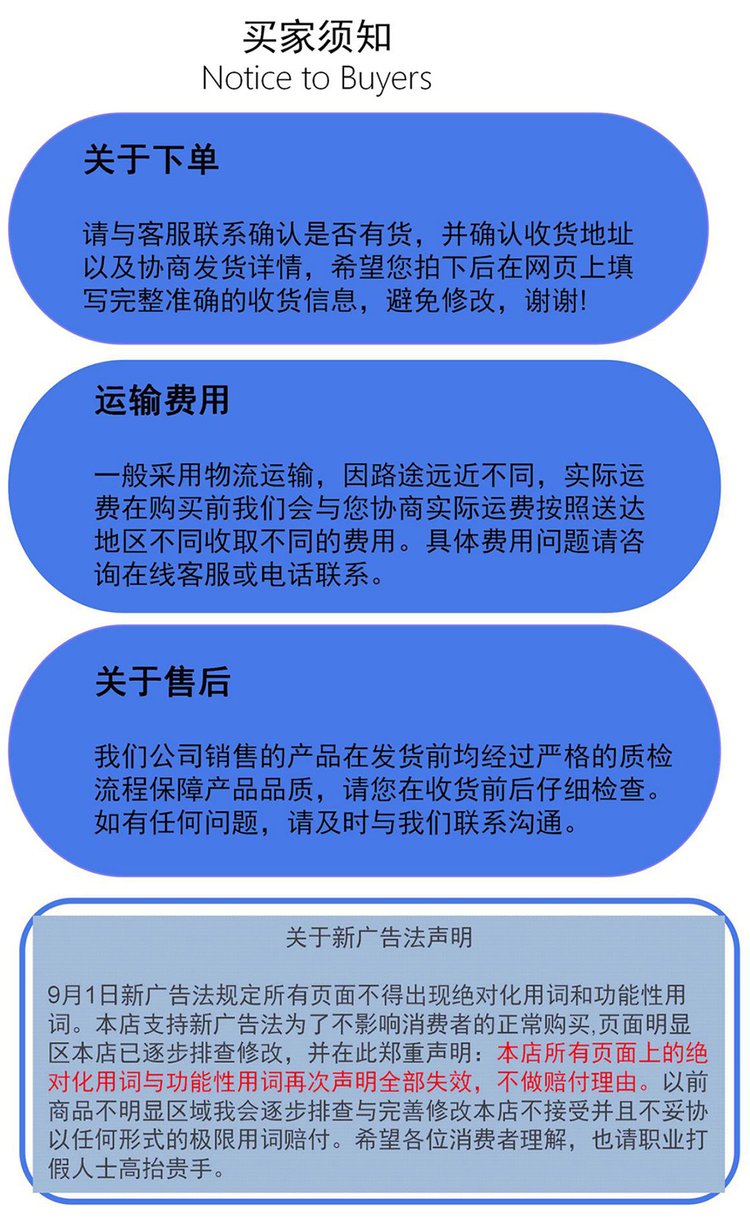 买家须知
Notice to Buyers

关于下单

请与客服联系确认是否有货，并确认收货地址以及协商发货详情，希望您拍下后在网页上填写完整准确的收货信息，避免修改，谢谢!

运输费用

一般采用物流运输，因路途远近不同，实际运费在购买前我们会与您协商实际运费按照送达地区不同收取不同的费用。具体费用问题请咨询在线客服或电话联系。

关于售后

我们公司销售的产品在发货前均经过严格的质检流程保障产品品质，请您在收货前后仔细检查。如有任何问题，请及时与我们联系沟通。

关于新广告法声明

9月1日新广告法规定所有页面不得出现绝对化用词和功能性用词。本店支持新广告法为了不影响消费者的正常购买,页面明显区本店已逐步排查修改，并在此郑重声明：本店所有页面上的绝对化用词与功能性用词再次声明全部失效，不做赔付理由。以前商品不明显区域我会逐步排查与完善修改本店不接受并且不妥协以任何形式的极限用词赔付。希望各位消费者理解，也请职业打假人士高抬贵手。